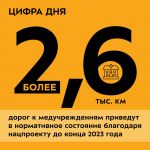 ЦИФРА ДНЯ

БОЛЕЕ 2,6 ТЫС. КМ

дорог к медучреждениям приведут в нормативное состояние благодаря нацпроекту до конца 2023 года